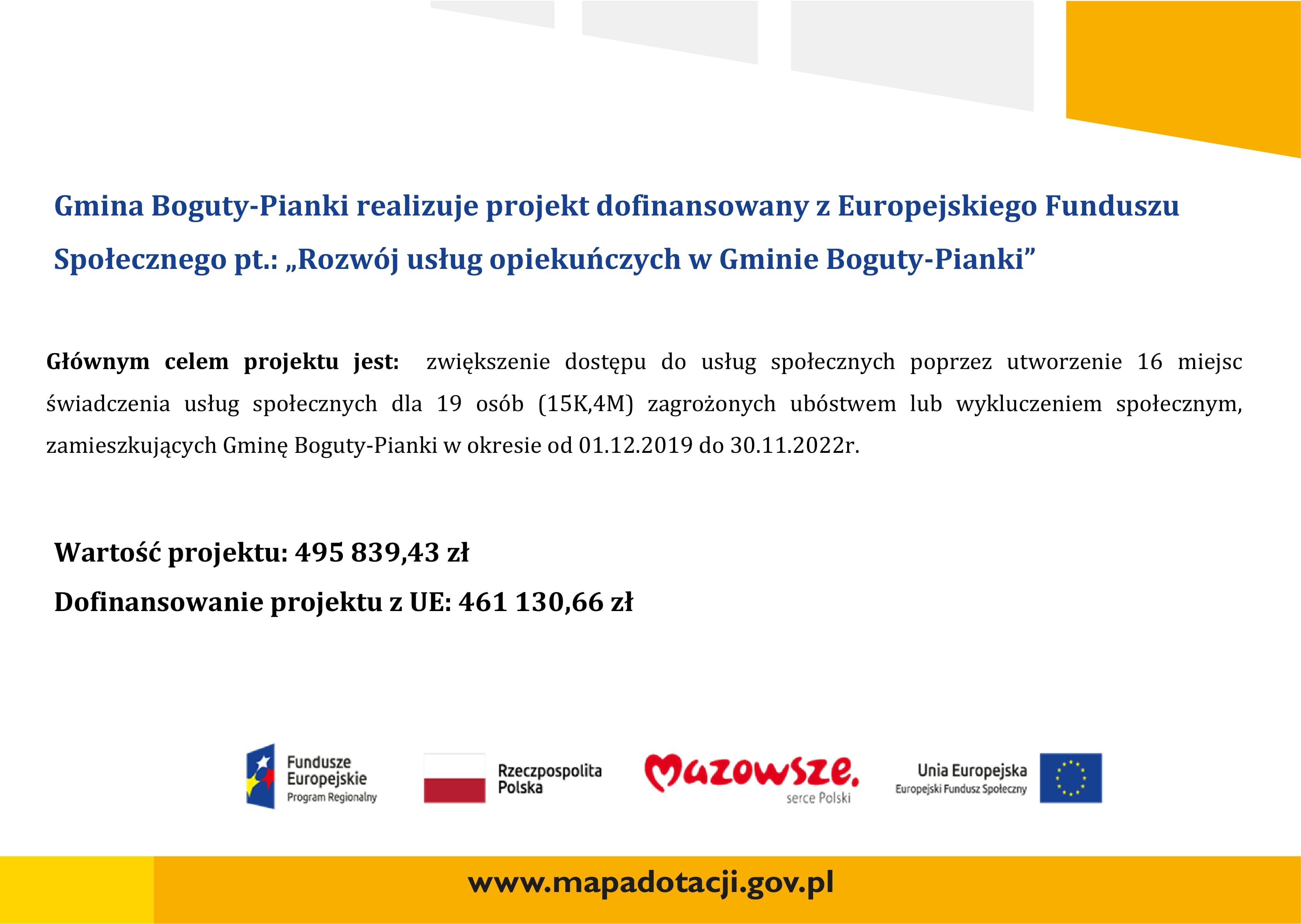 Gmina Boguty-Pianki realizuje projekt dofinansowany z Europejskiego Funduszu Społecznego pt.: „Rozwój usług opiekuńczych w Gminie Boguty-Pianki”

Głównym celem projektu jest: zwiększenie dostępu do usług społecznych poprzez utworzenie 16 miejsc świadczenia usług społecznych dla 19 osób (15K,4M) zagrożonych ubóstwem lub wykluczeniem społecznym, zamieszkujących Gminę Boguty-Pianki w okresie od 01.12.2019 do 30.11.2022r.

Wartość projektu: 495 839,43 zł

Dofinansowanie projektu z UE: 461 130,66 zł

Fundusze Europejskie
Program Regionalny

Rzeczpospolita Polska

Mazowsze.
serce Polski

Unia Europejska
Europejski Fundusz Społeczny

www.mapadotacji.gov.pl